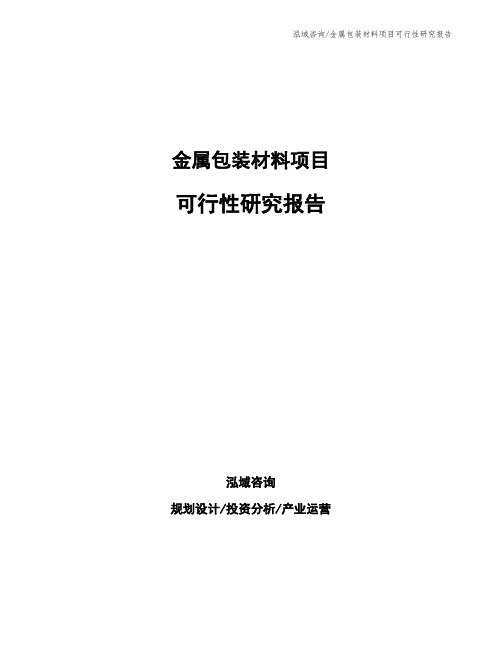 泓域咨询/金属包装材料项目可行性研究报告

金属包装材料项目

可行性研究报告

泓域咨询

规划设计/投资分析/产业运营